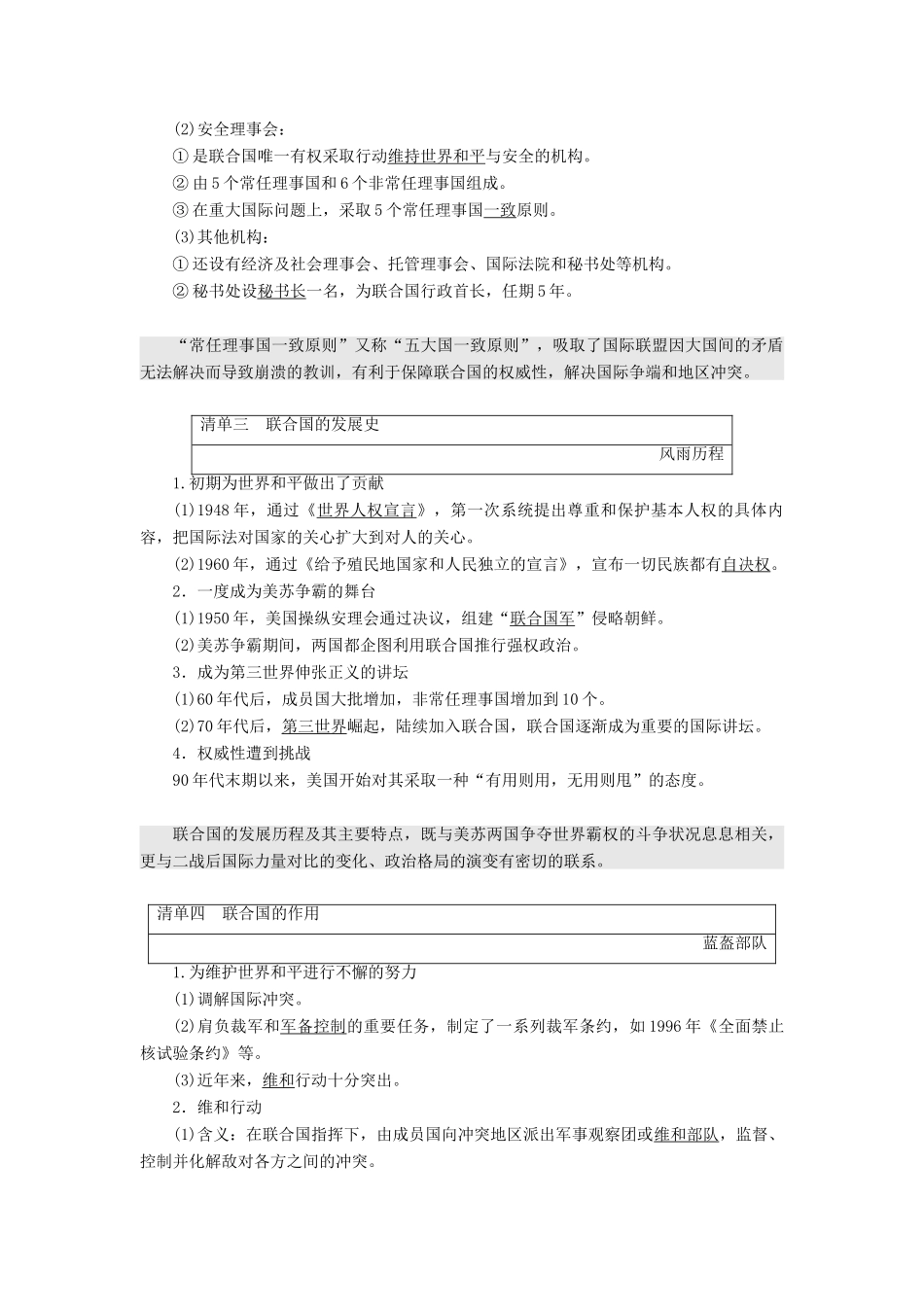 (2)安全理事会：
①是联合国唯一有权采取行动维持世界和平与安全的机构。
②由5个常任理事国和6个非常任理事国组成。
③在重大国际问题上，采取5个常任理事国一致原则。
(3)其他机构：
①还设有经济及社会理事会、托管理事会、国际法院和秘书处等机构。
②秘书处设秘书长一名，为联合国行政首长，任期5年。

“常任理事国一致原则”又称“五大国一致原则”，吸取了国际联盟因大国间的矛盾无法解决而导致崩溃的教训，有利于保障联合国的权威性，解决国际争端和地区冲突。

清单三　联合国的发展史
风雨历程

1.初期为世界和平做出了贡献
(1)1948年，通过《世界人权宣言》，第一次系统提出尊重和保护基本人权的具体内容，把国际法对国家的关心扩大到对人的关心。
(2)1960年，通过《给予殖民地国家和人民独立的宣言》，宣布一切民族都有自决权。
2．一度成为美苏争霸的舞台
(1)1950年，美国操纵安理会通过决议，组建“联合国军”侵略朝鲜。
(2)美苏争霸期间，两国都企图利用联合国推行强权政治。
3．成为第三世界伸张正义的讲坛
(1)60年代后，成员国大批增加，非常任理事国增加到10个。
(2)70年代后，第三世界崛起，陆续加入联合国，联合国逐渐成为重要的国际讲坛。
4．权威性遭到挑战
90年代末期以来，美国开始对其采取一种“有用则用，无用则甩”的态度。

联合国的发展历程及其主要特点，既与美苏两国争夺世界霸权的斗争状况息息相关，更与二战后国际力量对比的变化、政治格局的演变有密切的联系。

清单四　联合国的作用
蓝盔部队

1.为维护世界和平进行不懈的努力
(1)调解国际冲突。
(2)肩负裁军和军备控制的重要任务，制定了一系列裁军条约，如1996年《全面禁止核试验条约》等。
(3)近年来，维和行动十分突出。
2．维和行动
(1)含义：在联合国指挥下，由成员国向冲突地区派出军事观察团或维和部队，监督、控制并化解敌对各方之间的冲突。